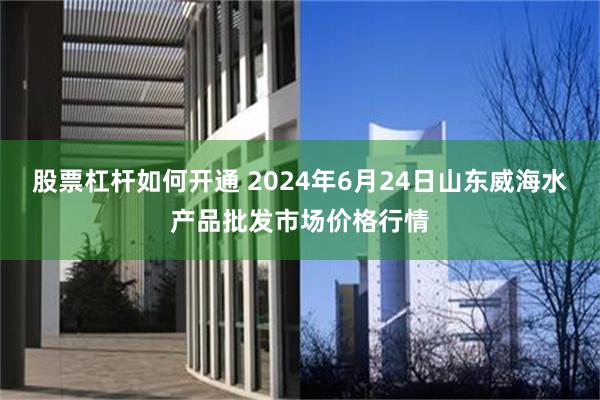 股票杠杆如何开通 2024年6月24日山东威海水产品批发市场价格行情